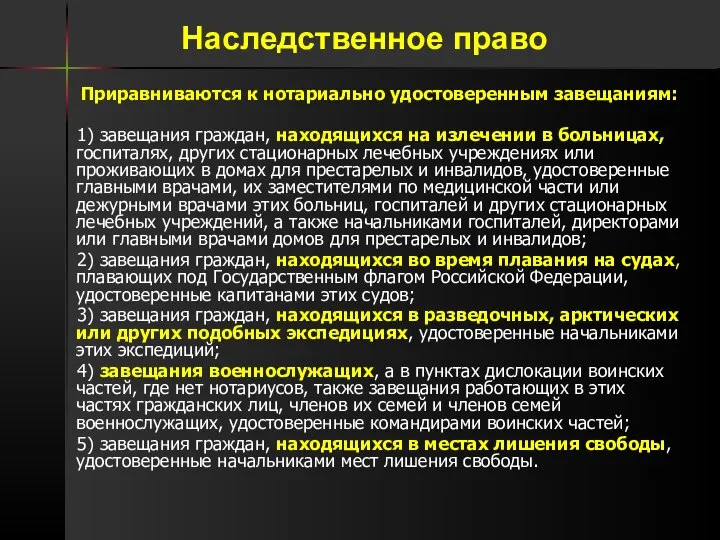 Наследственное право

Приравниваются к нотариально удостоверенным завещаниям:

1) завещания граждан, находящихся на излечении в больницах, госпиталях, других стационарных лечебных учреждениях или проживающих в домах для престарелых и инвалидов, удостоверенные главными врачами, их заместителями по медицинской части или дежурными врачами этих больниц, госпиталей и других стационарных лечебных учреждений, а также начальниками госпиталей, директорами или главными врачами домов для престарелых и инвалидов;

2) завещания граждан, находящихся во время плавания на судах, плавающих под Государственным флагом Российской Федерации, удостоверенные капитанами этих судов;

3) завещания граждан, находящихся в разведочных, арктических или других подобных экспедициях, удостоверенные начальниками этих экспедиций;

4) завещания военнослужащих, а в пунктах дислокации воинских частей, где нет нотариусов, также завещания работающих в этих частях гражданских лиц, членов их семей и членов семей военнослужащих, удостоверенные командирами воинских частей;

5) завещания граждан, находящихся в местах лишения свободы, удостоверенные начальниками мест лишения свободы.